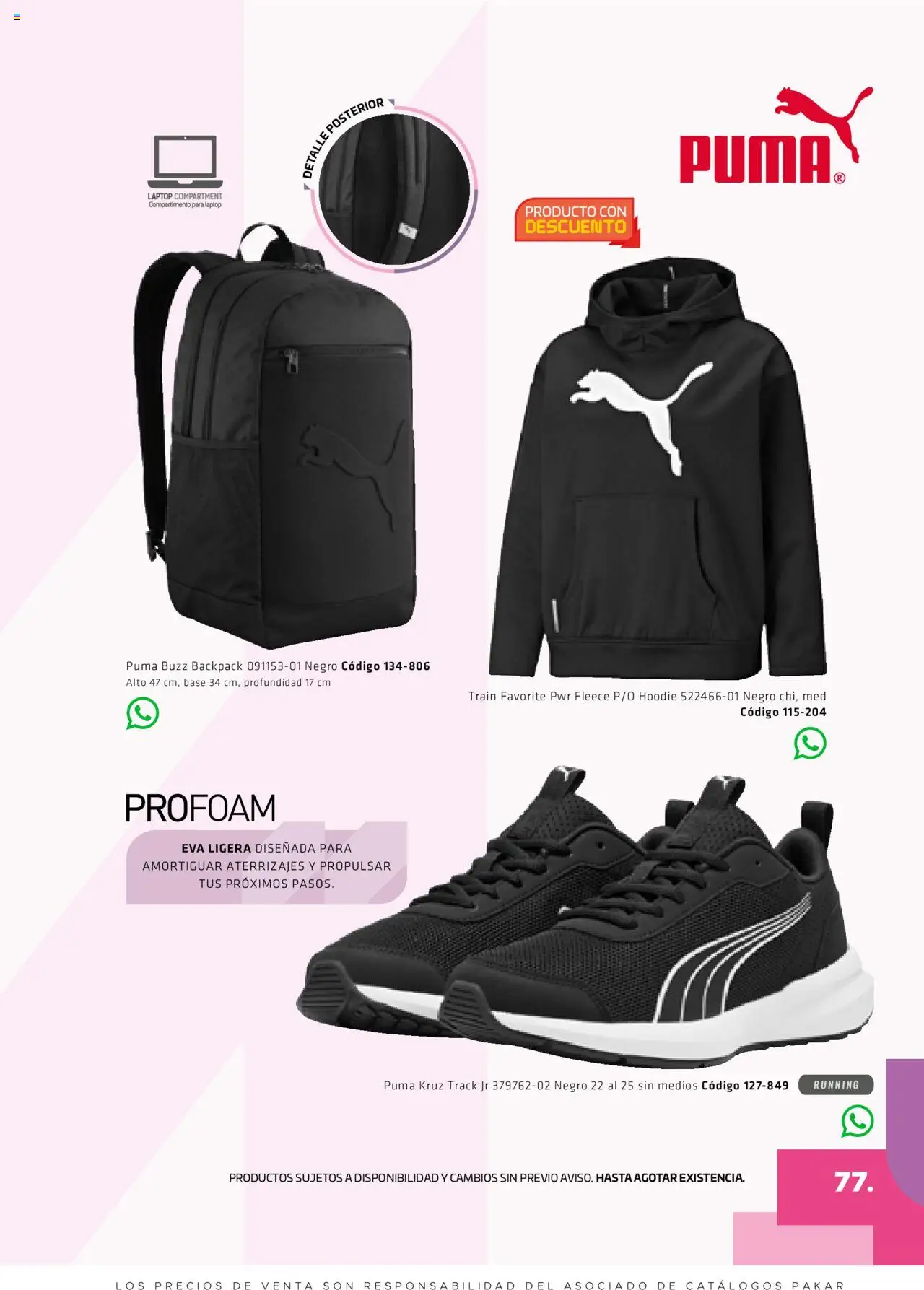 LAPTOP COMPARTMENT
Compartimento para laptop

DETALLE POSTERIOR

PUMA®

PRODUCTO CON DESCUENTO

Puma Buzz Backpack 091153-01 Negro Código 134-806
Alto 47 cm, base 34 cm, profundidad 17 cm

Train Favorite Pwr Fleece P/O Hoodie 522466-01 Negro chi, med
Código 115-204

PROFOAM

EVA LIGERA DISEÑADA PARA AMORTIGUAR ATERRIZAJES Y PROPULSAR TUS PRÓXIMOS PASOS.

Puma Kruz Track Jr 379762-02 Negro 22 al 25 sin medios Código 127-849

RUNNING

PRODUCTOS SUJETOS A DISPONIBILIDAD Y CAMBIOS SIN PREVIO AVISO. HASTA AGOTAR EXISTENCIA.

77.

LOS PRECIOS DE VENTA SON RESPONSABILIDAD DEL ASOCIADO DE CATÁLOGOS PAKAR